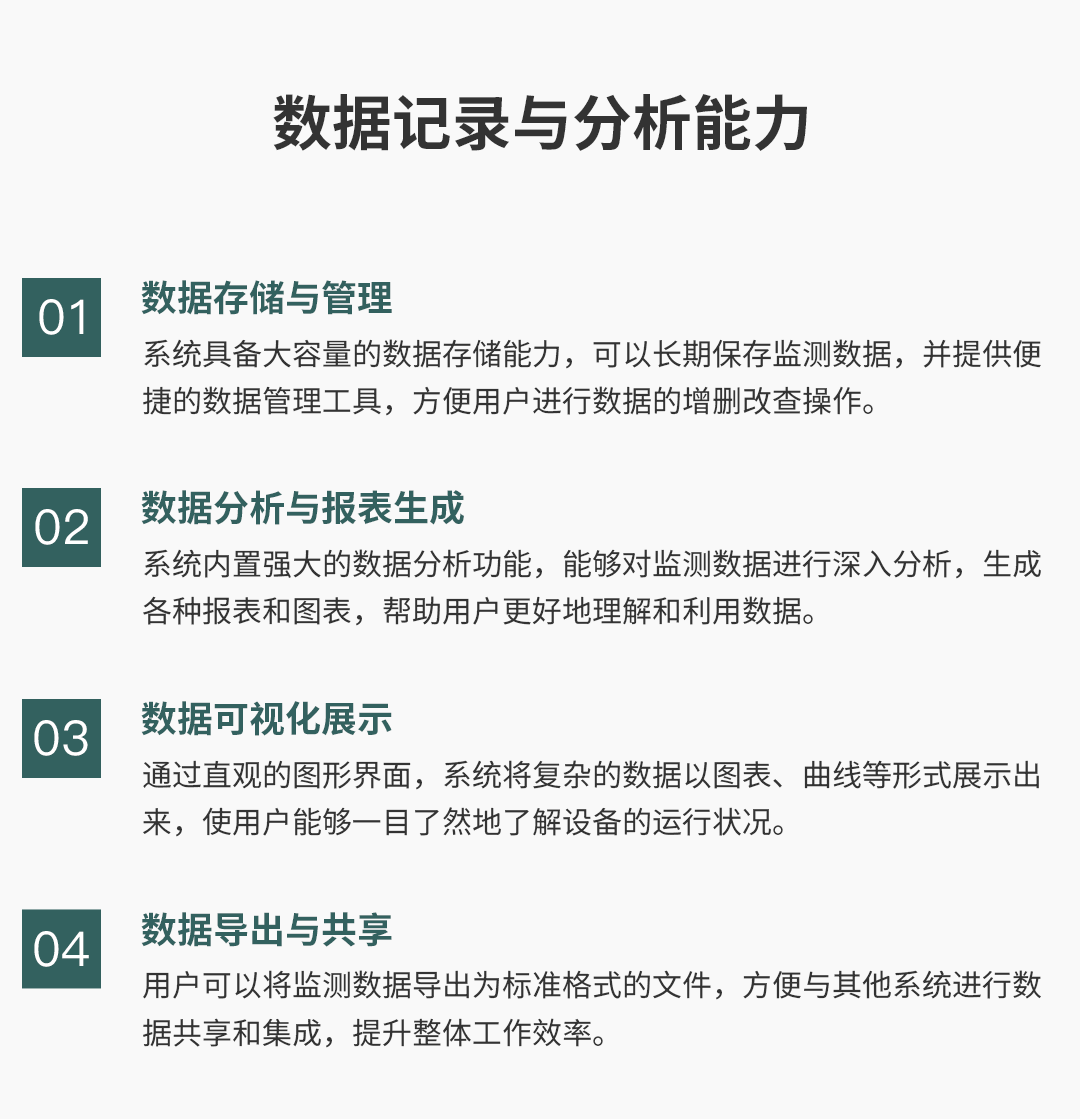 数据记录与分析能力

01

数据存储与管理

系统具备大容量的数据存储能力，可以长期保存监测数据，并提供便捷的数据管理工具，方便用户进行数据的增删改查操作。

02

数据分析与报表生成

系统内置强大的数据分析功能，能够对监测数据进行深入分析，生成各种报表和图表，帮助用户更好地理解和利用数据。

03

数据可视化展示

通过直观的图形界面，系统将复杂的数据以图表、曲线等形式展示出来，使用户能够一目了然地了解设备的运行状况。

04

数据导出与共享

用户可以将监测数据导出为标准格式的文件，方便与其他系统进行数据共享和集成，提升整体工作效率。